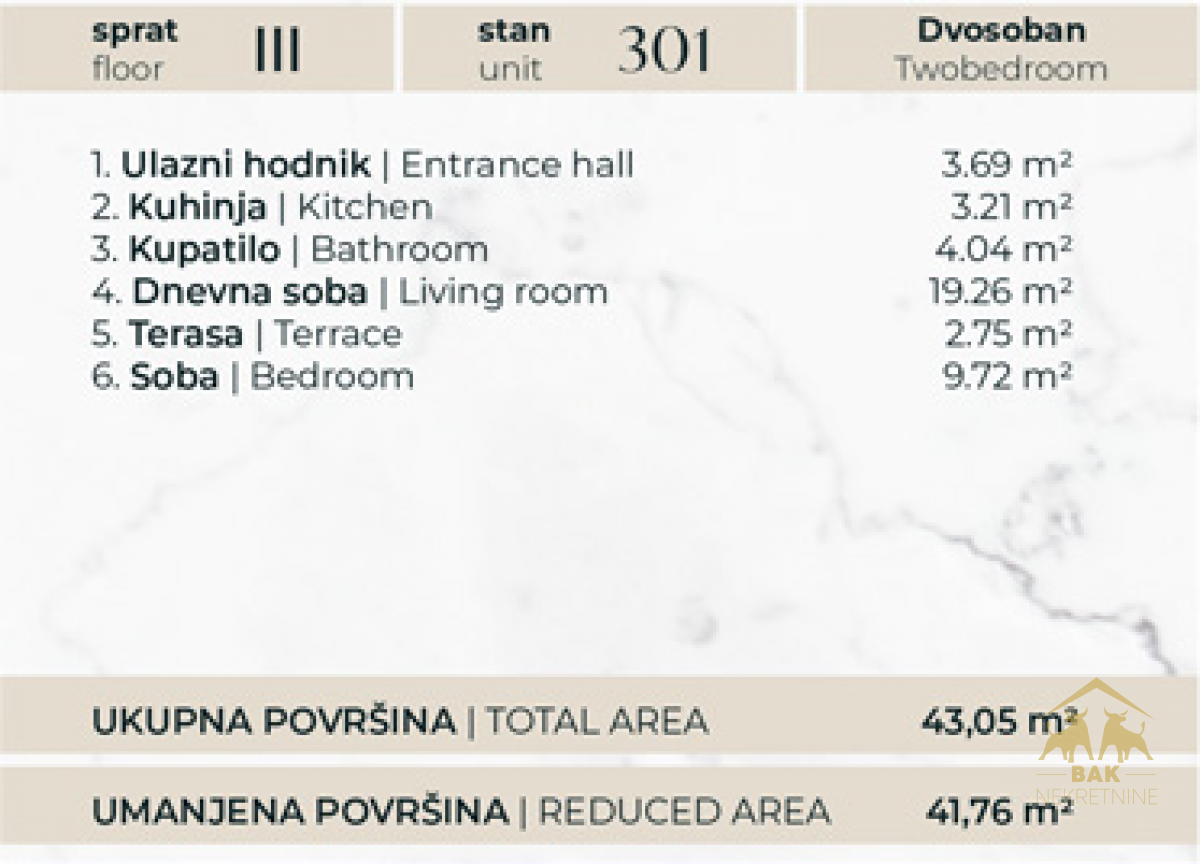 sprat
floor
III

stan
unit
301

Dvosoban
Twobedroom

1. Ulazni hodnik | Entrance hall 3.69 m²
2. Kuhinja | Kitchen 3.21 m²
3. Kupatilo | Bathroom 4.04 m²
4. Dnevna soba | Living room 19.26 m²
5. Terasa | Terrace 2.75 m²
6. Soba | Bedroom 9.72 m²

UKUPNA POVRŠINA | TOTAL AREA 43,05 m²

UMANJENA POVRŠINA | REDUCED AREA 41,76 m²

BAK
NEKRETNINE